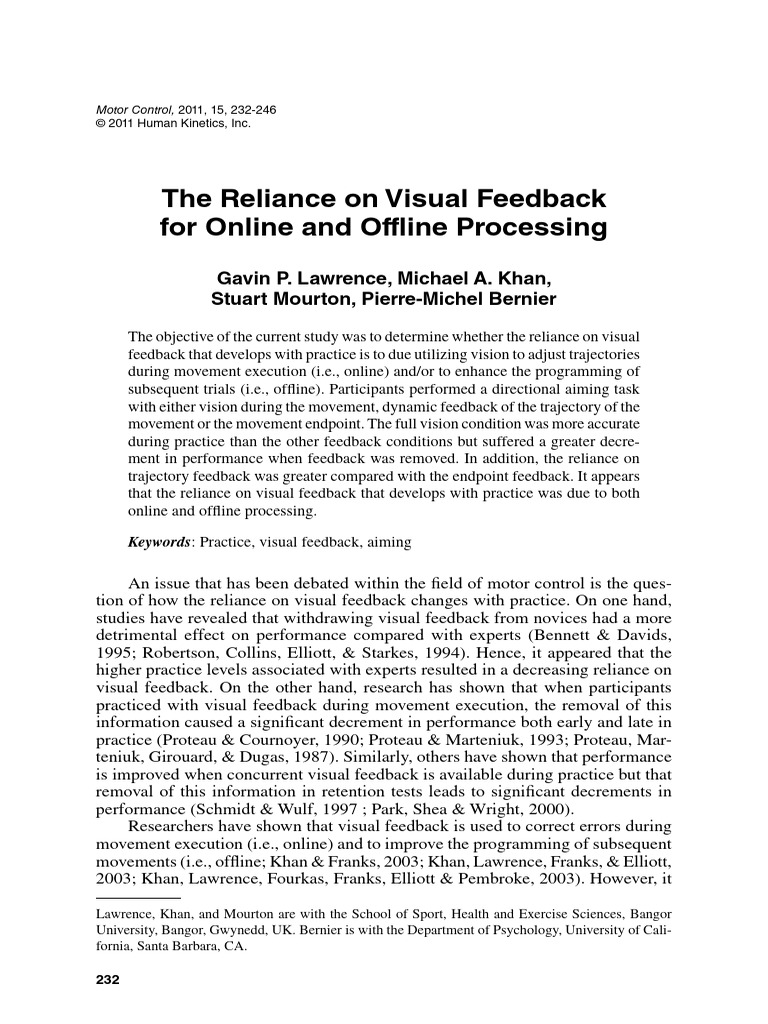 Motor Control, 2011, 15, 232-246
© 2011 Human Kinetics, Inc.

The Reliance on Visual Feedback for Online and Offline Processing

Gavin P. Lawrence, Michael A. Khan, Stuart Mourton, Pierre-Michel Bernier

The objective of the current study was to determine whether the reliance on visual feedback that develops with practice is to due utilizing vision to adjust trajectories during movement execution (i.e., online) and/or to enhance the programming of subsequent trials (i.e., offline). Participants performed a directional aiming task with either vision during the movement, dynamic feedback of the trajectory of the movement or the movement endpoint. The full vision condition was more accurate during practice than the other feedback conditions but suffered a greater decrement in performance when feedback was removed. In addition, the reliance on trajectory feedback was greater compared with the endpoint feedback. It appears that the reliance on visual feedback that develops with practice was due to both online and offline processing.

Keywords: Practice, visual feedback, aiming

An issue that has been debated within the field of motor control is the question of how the reliance on visual feedback changes with practice. On one hand, studies have revealed that withdrawing visual feedback from novices had a more detrimental effect on performance compared with experts (Bennett & Davids, 1995; Robertson, Collins, Elliott, & Starkes, 1994). Hence, it appeared that the higher practice levels associated with experts resulted in a decreasing reliance on visual feedback. On the other hand, research has shown that when participants practiced with visual feedback during movement execution, the removal of this information caused a significant decrement in performance both early and late in practice (Proteau & Cournoyer, 1990; Proteau & Marteniuk, 1993; Proteau, Marteniuk, Girouard, & Dugas, 1987). Similarly, others have shown that performance is improved when concurrent visual feedback is available during practice but that removal of this information in retention tests leads to significant decrements in performance (Schmidt & Wulf, 1997 ; Park, Shea & Wright, 2000).
Researchers have shown that visual feedback is used to correct errors during movement execution (i.e., online) and to improve the programming of subsequent movements (i.e., offline; Khan & Franks, 2003; Khan, Lawrence, Franks, & Elliott, 2003; Khan, Lawrence, Fourkas, Franks, Elliott & Pembroke, 2003). However, it

Lawrence, Khan, and Mourton are with the School of Sport, Health and Exercise Sciences, Bangor University, Bangor, Gwynedd, UK. Bernier is with the Department of Psychology, University of California, Santa Barbara, CA.

232